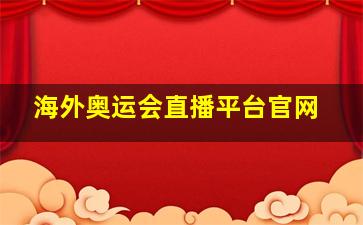 海外奥运会直播平台官网